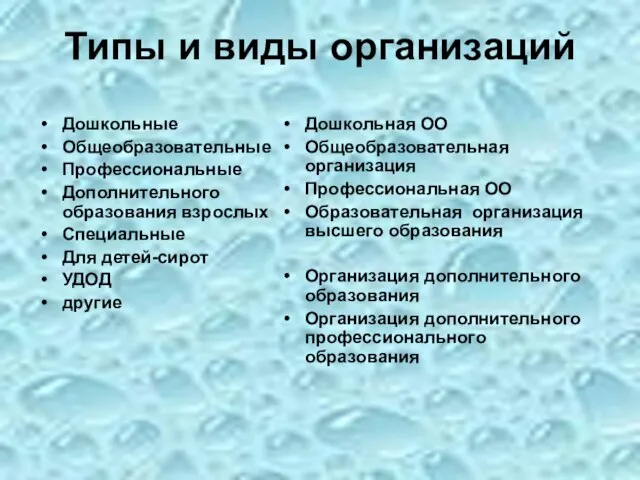 Типы и виды организаций

• Дошкольные
• Общеобразовательные
• Профессиональные
• Дополнительного образования взрослых
• Специальные
• Для детей-сирот
• УДОД
• другие

• Дошкольная ОО
• Общеобразовательная организация
• Профессиональная ОО
• Образовательная организация высшего образования

• Организация дополнительного образования
• Организация дополнительного профессионального образования